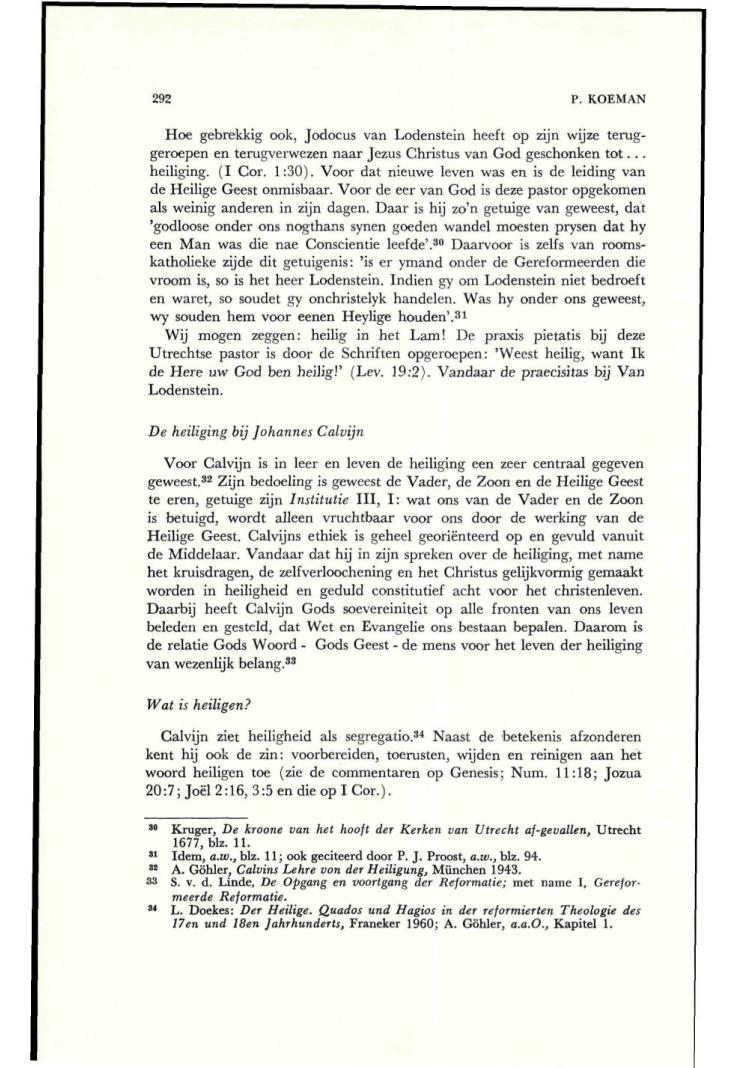 292 P. KOEMAN

Hoe gebrekkig ook, Jodocus van Lodenstein heeft op zijn wijze teruggeroepen en terugverwezen naar Jezus Christus van God geschonken tot . . . heiliging. (I Cor. 1:30). Voor dat nieuwe leven was en is de leiding van de Heilige Geest onmisbaar. Voor de eer van God is deze pastor opgekomen als weinig anderen in zijn dagen. Daar is hij zo'n getuige van geweest, dat 'godloose onder ons nogthans synen goeden wandel moesten prysen dat hy een Man was die nae Conscientie leefde'.$^{30}$ Daarvoor is zelfs van roomskatholieke zijde dit getuigenis: 'is er ymand onder de Gereformeerden die vroom is, so is het heer Lodenstein. Indien gy om Lodenstein niet bedroeft en waret, so soudet gy onchristelyk handelen. Was hy onder ons geweest, wy souden hem voor eenen Heylige houden'.$^{31}$

Wij mogen zeggen: heilig in het Lam! De praxis pietatis bij deze Utrechtse pastor is door de Schriften opgeroepen: 'Weest heilig, want Ik de Here uw God ben heilig!' (Lev. 19:2). Vandaar de praecisitas bij Van Lodenstein.

De heiliging bij Johannes Calvijn

Voor Calvijn is in leer en leven de heiliging een zeer centraal gegeven geweest.$^{32}$ Zijn bedoeling is geweest de Vader, de Zoon en de Heilige Geest te eren, getuige zijn Institutie III, I: wat ons van de Vader en de Zoon is betuigd, wordt alleen vruchtbaar voor ons door de werking van de Heilige Geest. Calvijns ethiek is geheel georiënteerd op en gevuld vanuit de Middelaar. Vandaar dat hij in zijn spreken over de heiliging, met name het kruisdragen, de zelfverloochening en het Christus gelijkvormig gemaakt worden in heiligheid en geduld constitutief acht voor het christenleven. Daarbij heeft Calvijn Gods soevereiniteit op alle fronten van ons leven beleden en gesteld, dat Wet en Evangelie ons bestaan bepalen. Daarom is de relatie Gods Woord - Gods Geest - de mens voor het leven der heiliging van wezenlijk belang.$^{33}$

Wat is heiligen?

Calvijn ziet heiligheid als segregatio.$^{34}$ Naast de betekenis afzonderen kent hij ook de zin: voorbereiden, toerusten, wijden en reinigen aan het woord heiligen toe (zie de commentaren op Genesis; Num. 11:18; Jozua 20:7; Joël 2:16, 3:5 en die op I Cor.).

$^{30}$ Kruger, De kroone van het hooft der Kerken van Utrecht af-gevallen, Utrecht 1677, blz. 11.
$^{31}$ Idem, a.w., blz. 11; ook geciteerd door P. J. Proost, a.w., blz. 94.
$^{32}$ A. Göhler, Calvins Lehre von der Heiligung, München 1943.
$^{33}$ S. v. d. Linde, De Opgang en voortgang der Reformatie; met name I, Gereformeerde Reformatie.
$^{34}$ L. Doekes: Der Heilige. Quados und Hagios in der reformierten Theologie des 17en und 18en Jahrhunderts, Franeker 1960; A. Göhler, a.a.O., Kapitel 1.